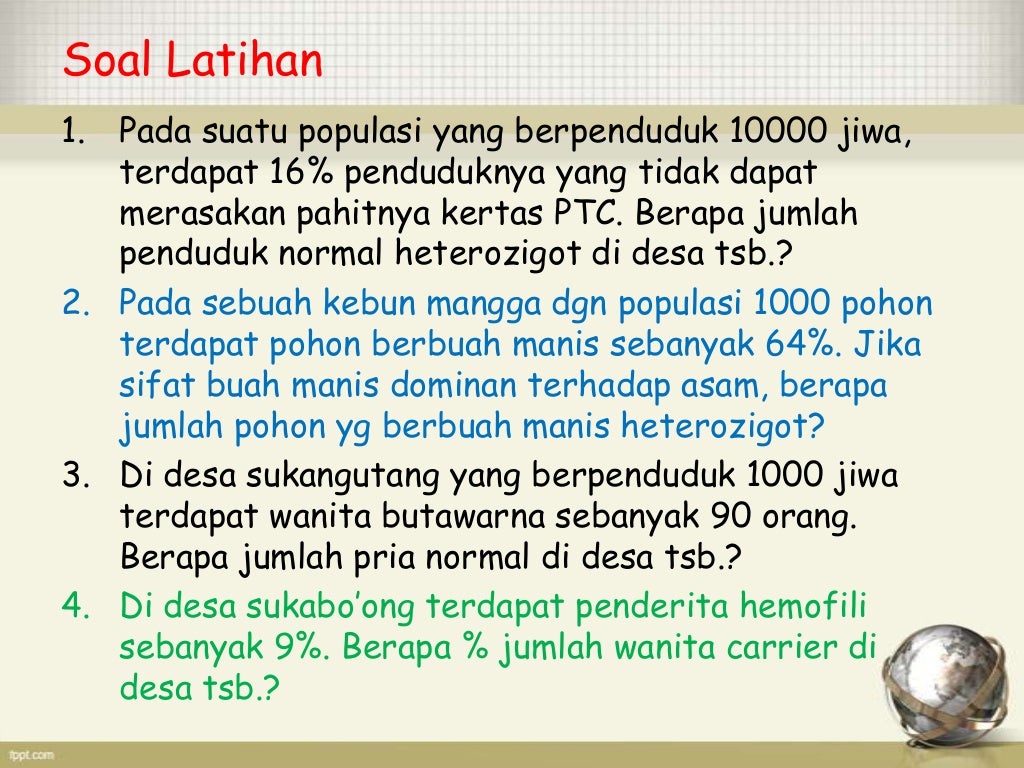 Soal Latihan

1. Pada suatu populasi yang berpenduduk 10000 jiwa, terdapat 16% penduduknya yang tidak dapat merasakan pahitnya kertas PTC. Berapa jumlah penduduk normal heterozigot di desa tsb.?

2. Pada sebuah kebun mangga dgn populasi 1000 pohon terdapat pohon berbuah manis sebanyak 64%. Jika sifat buah manis dominan terhadap asam, berapa jumlah pohon yg berbuah manis heterozigot?

3. Di desa sukangutang yang berpenduduk 1000 jiwa terdapat wanita butawarna sebanyak 90 orang. Berapa jumlah pria normal di desa tsb.?

4. Di desa sukabo'ong terdapat penderita hemofili sebanyak 9%. Berapa % jumlah wanita carrier di desa tsb.?

fppt.com